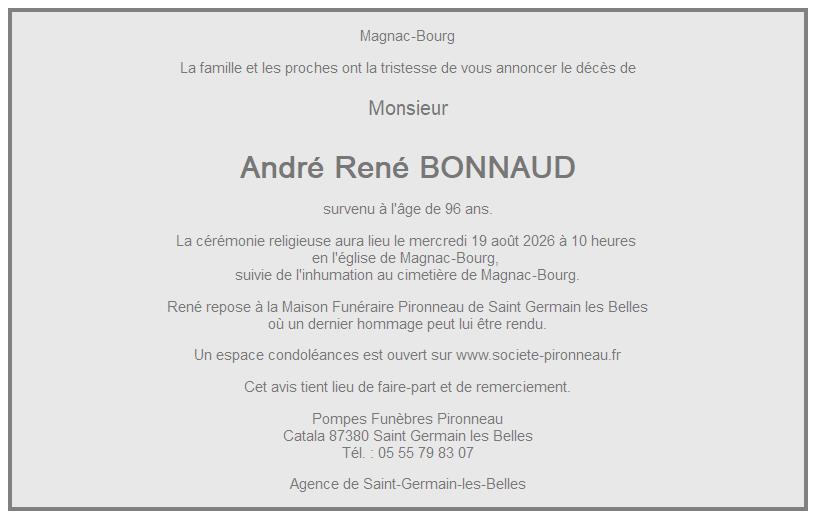 Magnac-Bourg

La famille et les proches ont la tristesse de vous annoncer le décès de

Monsieur

André René BONNAUD

survenu à l'âge de 96 ans.

La cérémonie religieuse aura lieu le mercredi 19 août 2026 à 10 heures en l'église de Magnac-Bourg, suivie de l'inhumation au cimetière de Magnac-Bourg.

René repose à la Maison Funéraire Pironneau de Saint Germain les Belles où un dernier hommage peut lui être rendu.

Un espace condoléances est ouvert sur www.societe-pironneau.fr

Cet avis tient lieu de faire-part et de remerciement.

Pompes Funèbres Pironneau
Catala 87380 Saint Germain les Belles
Tél. : 05 55 79 83 07

Agence de Saint-Germain-les-Belles